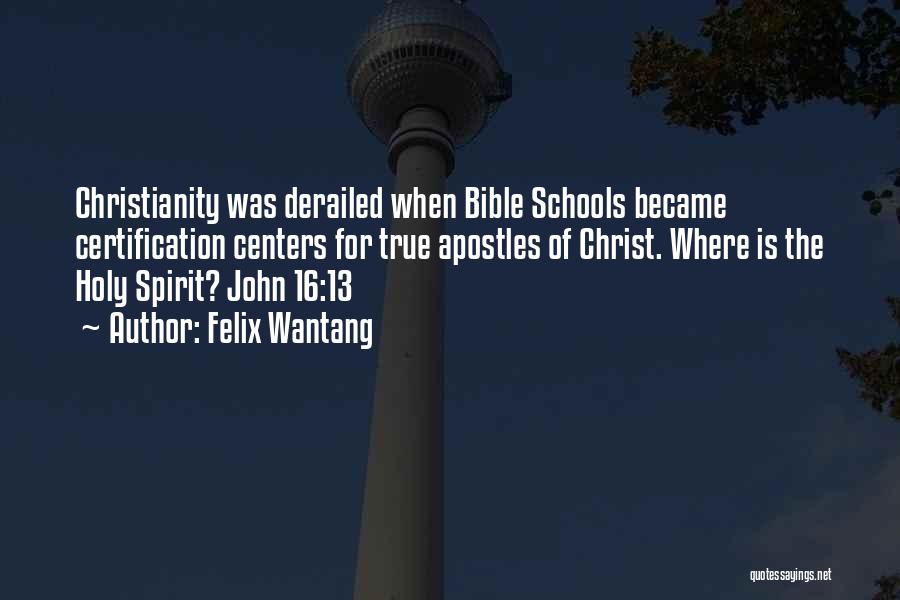 Christianity was derailed when Bible Schools became certification centers for true apostles of Christ. Where is the Holy Spirit? John 16:13
~ Author: Felix Wantang

quotessayings.net